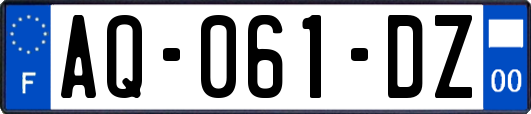 F

AQ-061-DZ

00